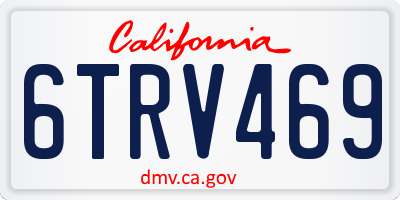 California

6TRV469

dmv.ca.gov